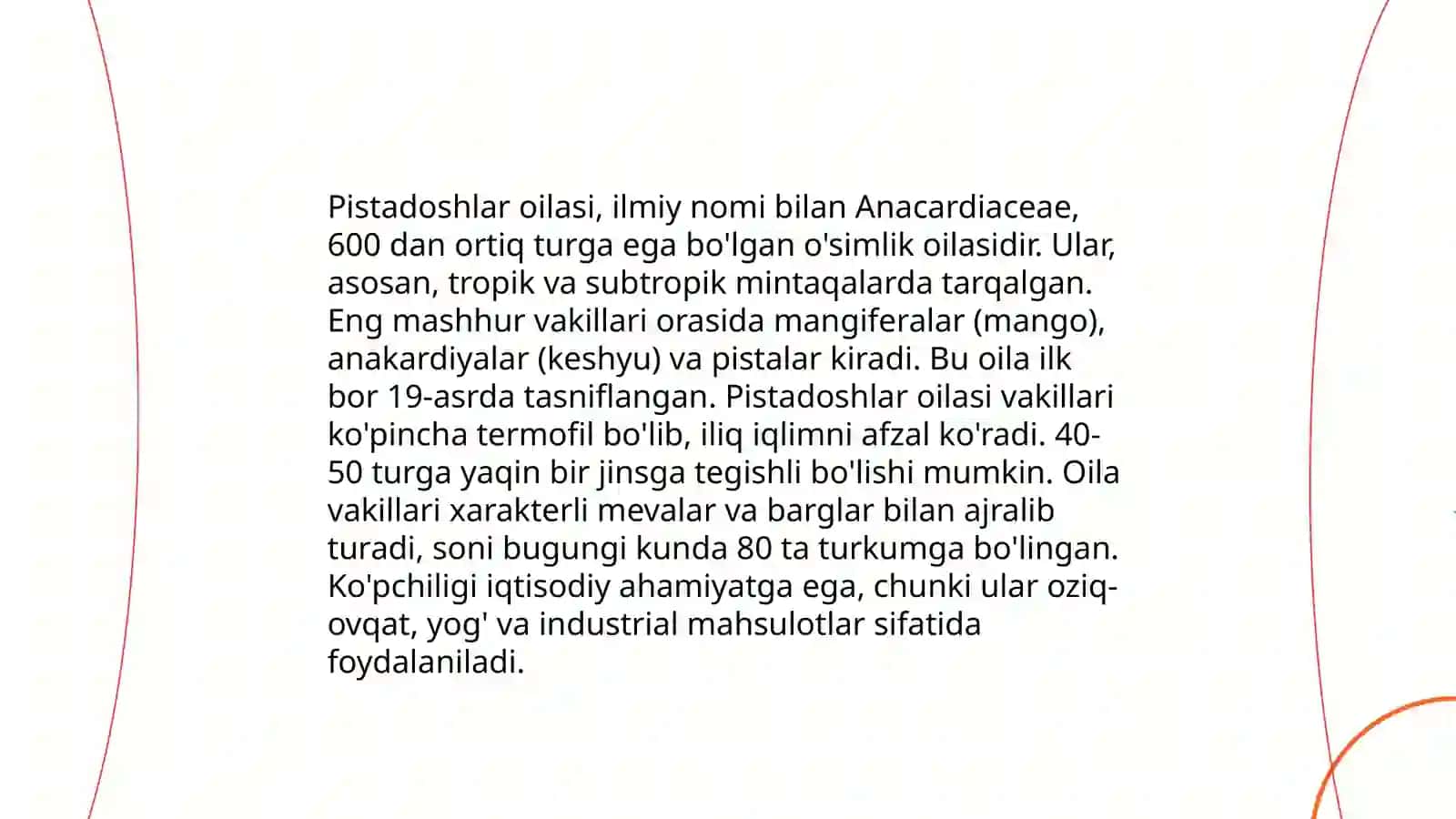 Pistadoshlar oilasi, ilmiy nomi bilan Anacardiaceae, 600 dan ortiq turga ega bo'lgan o'simlik oilasidir. Ular, asosan, tropik va subtropik mintaqalarda tarqalgan. Eng mashhur vakillari orasida mangiferalar (mango), anakardiyalar (keshyu) va pistalar kiradi. Bu oila ilk bor 19-asrda tasniflangan. Pistadoshlar oilasi vakillari ko'pincha termofil bo'lib, iliq iqlimni afzal ko'radi. 40-50 turga yaqin bir jinsga tegishli bo'lishi mumkin. Oila vakillari xarakterli mevalar va barglar bilan ajralib turadi, soni bugungi kunda 80 ta turkumga bo'lingan. Ko'pchiligi iqtisodiy ahamiyatga ega, chunki ular oziq-ovqat, yog' va industrial mahsulotlar sifatida foydalaniladi.